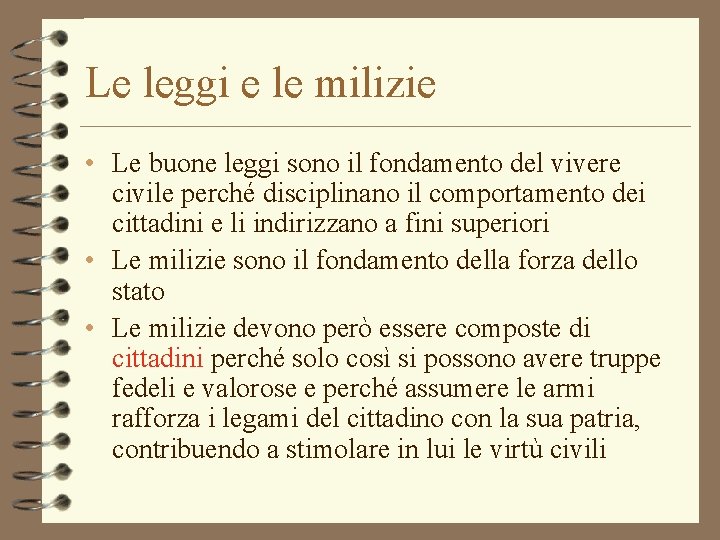 Le leggi e le milizie

• Le buone leggi sono il fondamento del vivere civile perché disciplinano il comportamento dei cittadini e li indirizzano a fini superiori

• Le milizie sono il fondamento della forza dello stato

• Le milizie devono però essere composte di cittadini perché solo così si possono avere truppe fedeli e valorose e perché assumere le armi rafforza i legami del cittadino con la sua patria, contribuendo a stimolare in lui le virtù civili